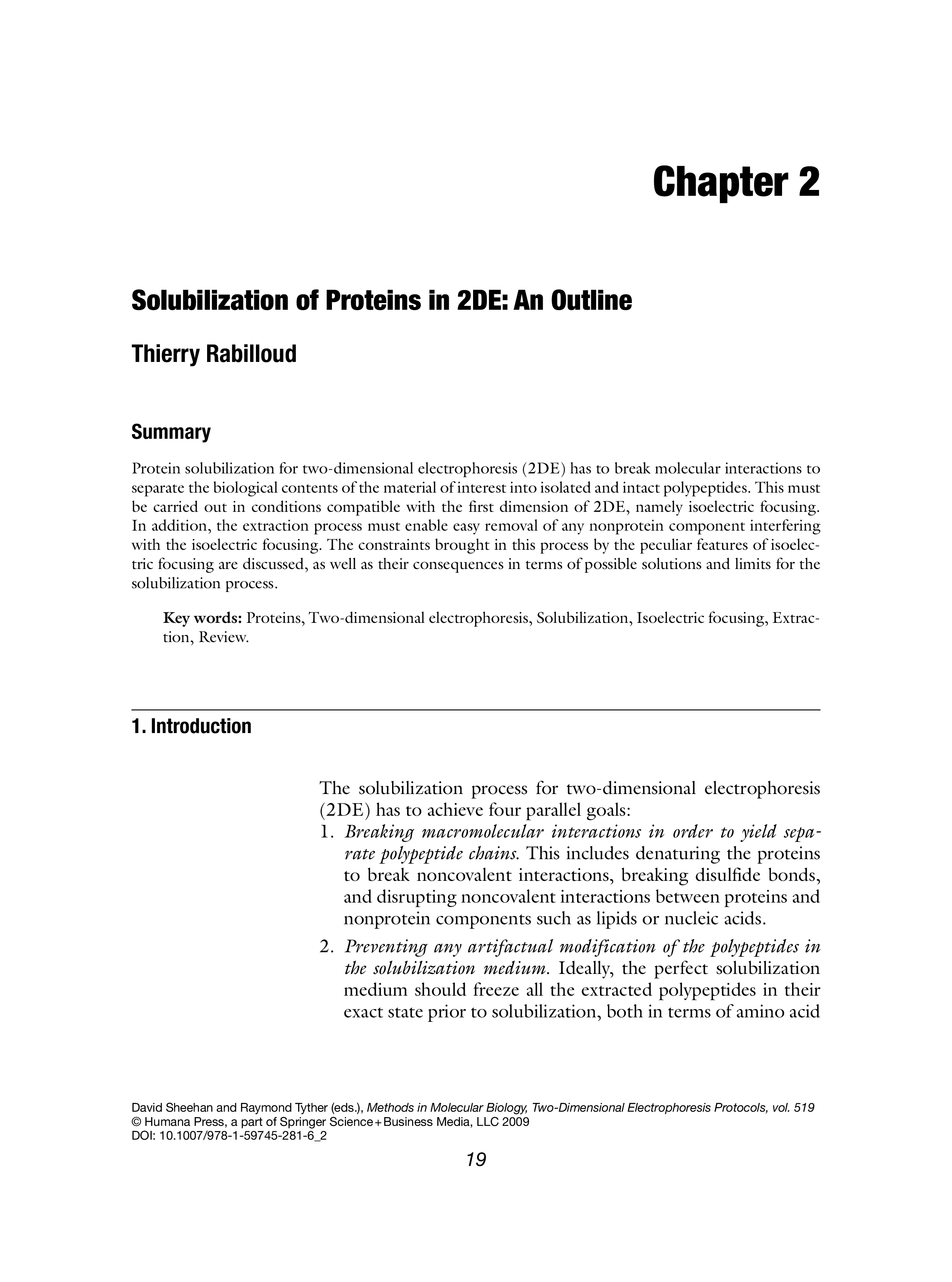 Chapter 2

Solubilization of Proteins in 2DE: An Outline

Thierry Rabilloud

Summary

Protein solubilization for two-dimensional electrophoresis (2DE) has to break molecular interactions to separate the biological contents of the material of interest into isolated and intact polypeptides. This must be carried out in conditions compatible with the first dimension of 2DE, namely isoelectric focusing. In addition, the extraction process must enable easy removal of any nonprotein component interfering with the isoelectric focusing. The constraints brought in this process by the peculiar features of isoelectric focusing are discussed, as well as their consequences in terms of possible solutions and limits for the solubilization process.

Key words: Proteins, Two-dimensional electrophoresis, Solubilization, Isoelectric focusing, Extraction, Review.

1. Introduction

The solubilization process for two-dimensional electrophoresis (2DE) has to achieve four parallel goals:

1. Breaking macromolecular interactions in order to yield separate polypeptide chains. This includes denaturing the proteins to break noncovalent interactions, breaking disulfide bonds, and disrupting noncovalent interactions between proteins and nonprotein components such as lipids or nucleic acids.

2. Preventing any artifactual modification of the polypeptides in the solubilization medium. Ideally, the perfect solubilization medium should freeze all the extracted polypeptides in their exact state prior to solubilization, both in terms of amino acid

David Sheehan and Raymond Tyther (eds.), Methods in Molecular Biology, Two-Dimensional Electrophoresis Protocols, vol. 519
© Humana Press, a part of Springer Science+Business Media, LLC 2009
DOI: 10.1007/978-1-59745-281-6_2

19